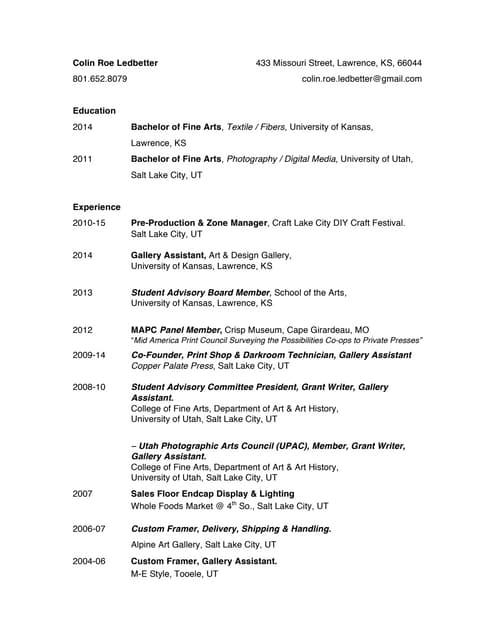 Colin Roe Ledbetter
433 Missouri Street, Lawrence, KS, 66044
801.652.8079
colin.roe.ledbetter@gmail.com

Education

2014 Bachelor of Fine Arts, Textile / Fibers, University of Kansas, Lawrence, KS

2011 Bachelor of Fine Arts, Photography / Digital Media, University of Utah, Salt Lake City, UT

Experience

2010-15 Pre-Production & Zone Manager, Craft Lake City DIY Craft Festival. Salt Lake City, UT

2014 Gallery Assistant, Art & Design Gallery, University of Kansas, Lawrence, KS

2013 Student Advisory Board Member, School of the Arts, University of Kansas, Lawrence, KS

2012 MAPC Panel Member, Crisp Museum, Cape Girardeau, MO
"Mid America Print Council Surveying the Possibilities Co-ops to Private Presses"

2009-14 Co-Founder, Print Shop & Darkroom Technician, Gallery Assistant
Copper Palate Press, Salt Lake City, UT

2008-10 Student Advisory Committee President, Grant Writer, Gallery Assistant.
College of Fine Arts, Department of Art & Art History, University of Utah, Salt Lake City, UT

– Utah Photographic Arts Council (UPAC), Member, Grant Writer, Gallery Assistant.
College of Fine Arts, Department of Art & Art History, University of Utah, Salt Lake City, UT

2007 Sales Floor Endcap Display & Lighting
Whole Foods Market @ 4$^{th}$ So., Salt Lake City, UT

2006-07 Custom Framer, Delivery, Shipping & Handling.
Alpine Art Gallery, Salt Lake City, UT

2004-06 Custom Framer, Gallery Assistant.
M-E Style, Tooele, UT